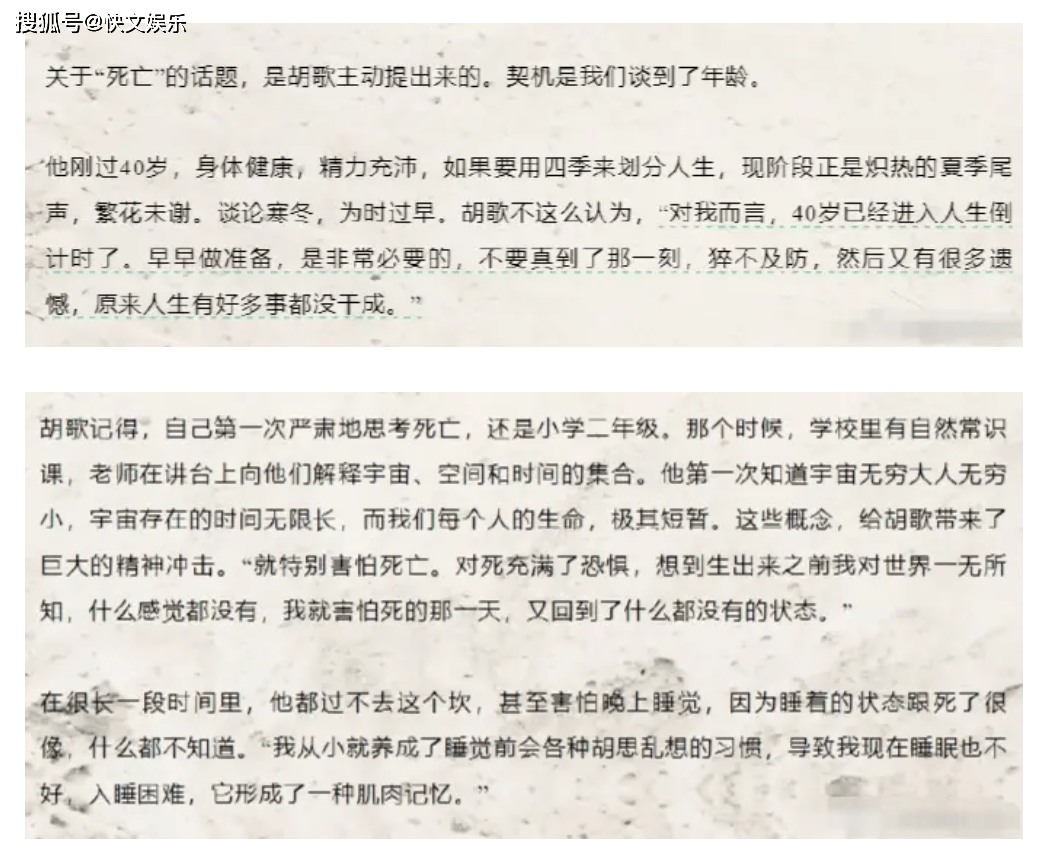 搜狐号@快文娱乐

关于“死亡”的话题，是胡歌主动提出来的。契机是我们谈到了年龄。

他刚过40岁，身体健康，精力充沛，如果要用四季来划分人生，现阶段正是炽热的夏季尾声，繁花未谢。谈论寒冬，为时过早。胡歌不这么认为，“对我而言，40岁已经进入人生倒计时了。早早做准备，是非常必要的，不要真到了那一刻，猝不及防，然后又有很多遗憾，原来人生有好多事都没干成。”

胡歌记得，自己第一次严肃地思考死亡，还是小学二年级。那个时候，学校里有自然常识课，老师在讲台上向他们解释宇宙、空间和时间的集合。他第一次知道宇宙无穷大人无穷小，宇宙存在的时间无限长，而我们每个人的生命，极其短暂。这些概念，给胡歌带来了巨大的精神冲击。“就特别害怕死亡。对死充满了恐惧，想到生出来之前我对世界一无所知，什么感觉都没有，我就害怕死的那一天，又回到了什么都没有的状态。”

在很长一段时间里，他都过不去这个坎，甚至害怕晚上睡觉，因为睡着的状态跟死了很像，什么都不知道。“我从小就养成了睡觉前会各种胡思乱想的习惯，导致我现在睡眠也不好，入睡困难，它形成了一种肌肉记忆。”